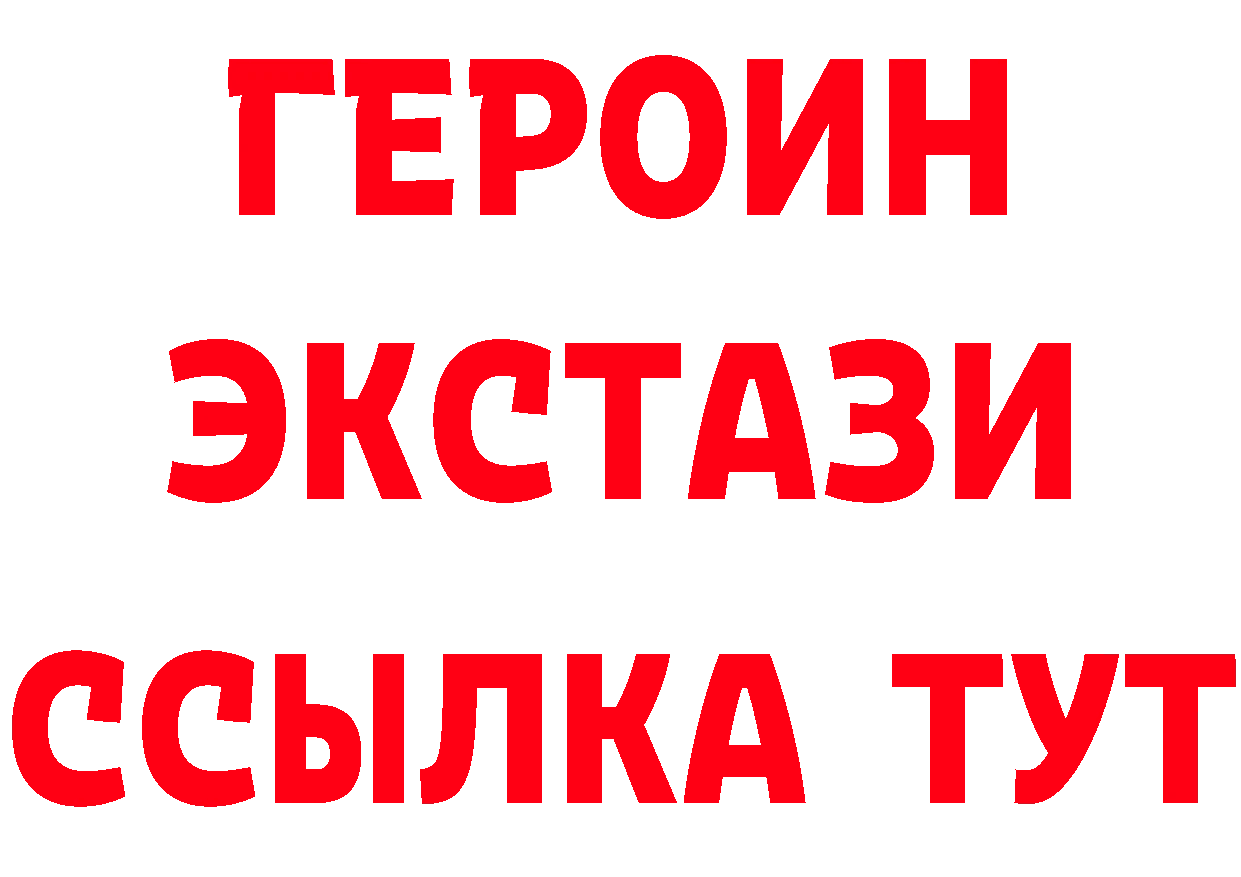 ГЕРОИН
ЭКСТАЗИ
ССЫЛКА ТУТ